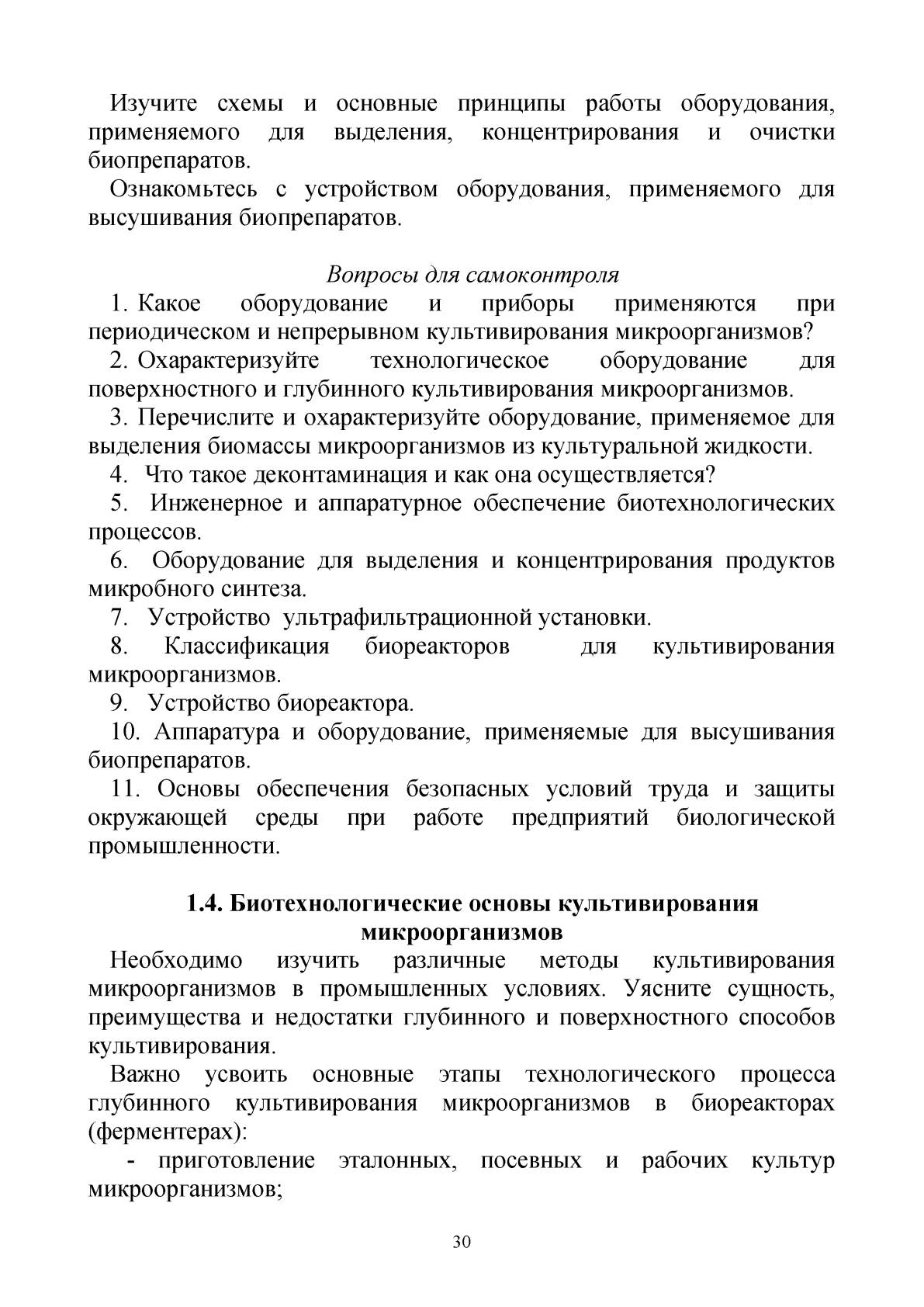 Изучите схемы и основные принципы работы оборудования, применяемого для выделения, концентрирования и очистки биопрепаратов.

Ознакомьтесь с устройством оборудования, применяемого для высушивания биопрепаратов.

Вопросы для самоконтроля

1. Какое оборудование и приборы применяются при периодическом и непрерывном культивирования микроорганизмов?

2. Охарактеризуйте технологическое оборудование для поверхностного и глубинного культивирования микроорганизмов.

3. Перечислите и охарактеризуйте оборудование, применяемое для выделения биомассы микроорганизмов из культуральной жидкости.

4. Что такое деконтаминация и как она осуществляется?

5. Инженерное и аппаратурное обеспечение биотехнологических процессов.

6. Оборудование для выделения и концентрирования продуктов микробного синтеза.

7. Устройство ультрафильтрационной установки.

8. Классификация биореакторов для культивирования микроорганизмов.

9. Устройство биореактора.

10. Аппаратура и оборудование, применяемые для высушивания биопрепаратов.

11. Основы обеспечения безопасных условий труда и защиты окружающей среды при работе предприятий биологической промышленности.

1.4. Биотехнологические основы культивирования микроорганизмов

Необходимо изучить различные методы культивирования микроорганизмов в промышленных условиях. Уясните сущность, преимущества и недостатки глубинного и поверхностного способов культивирования.

Важно усвоить основные этапы технологического процесса глубинного культивирования микроорганизмов в биореакторах (ферментерах):

- приготовление эталонных, посевных и рабочих культур микроорганизмов;

30